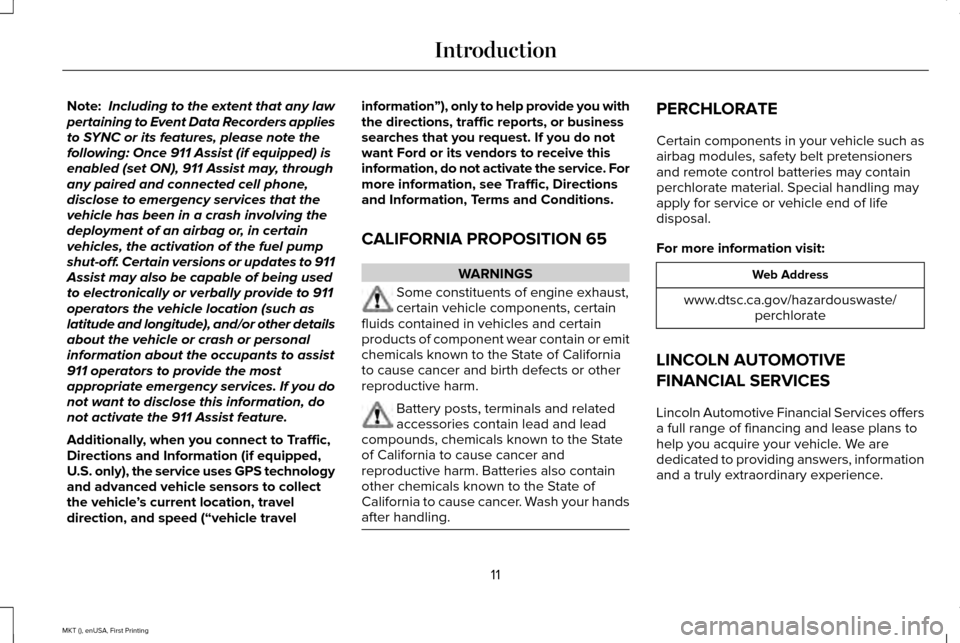 Introduction

Note: Including to the extent that any law pertaining to Event Data Recorders applies to SYNC or its features, please note the following: Once 911 Assist (if equipped) is enabled (set ON), 911 Assist may, through any paired and connected cell phone, disclose to emergency services that the vehicle has been in a crash involving the deployment of an airbag or, in certain vehicles, the activation of the fuel pump shut-off. Certain versions or updates to 911 Assist may also be capable of being used to electronically or verbally provide to 911 operators the vehicle location (such as latitude and longitude), and/or other details about the vehicle or crash or personal information about the occupants to assist 911 operators to provide the most appropriate emergency services. If you do not want to disclose this information, do not activate the 911 Assist feature.

Additionally, when you connect to Traffic, Directions and Information (if equipped, U.S. only), the service uses GPS technology and advanced vehicle sensors to collect the vehicle's current location, travel direction, and speed ("vehicle travel information"), only to help provide you with the directions, traffic reports, or business searches that you request. If you do not want Ford or its vendors to receive this information, do not activate the service. For more information, see Traffic, Directions and Information, Terms and Conditions.

CALIFORNIA PROPOSITION 65

WARNINGS

Some constituents of engine exhaust, certain vehicle components, certain fluids contained in vehicles and certain products of component wear contain or emit chemicals known to the State of California to cause cancer and birth defects or other reproductive harm.

Battery posts, terminals and related accessories contain lead and lead compounds, chemicals known to the State of California to cause cancer and reproductive harm. Batteries also contain other chemicals known to the State of California to cause cancer. Wash your hands after handling.

PERCHLORATE

Certain components in your vehicle such as airbag modules, safety belt pretensioners and remote control batteries may contain perchlorate material. Special handling may apply for service or vehicle end of life disposal.

For more information visit:

| Web Address |
|---|
| www.dtsc.ca.gov/hazardouswaste/perchlorate |

LINCOLN AUTOMOTIVE FINANCIAL SERVICES

Lincoln Automotive Financial Services offers a full range of financing and lease plans to help you acquire your vehicle. We are dedicated to providing answers, information and a truly extraordinary experience.

11

MKT (), enUSA, First Printing

carmanualsonline.info